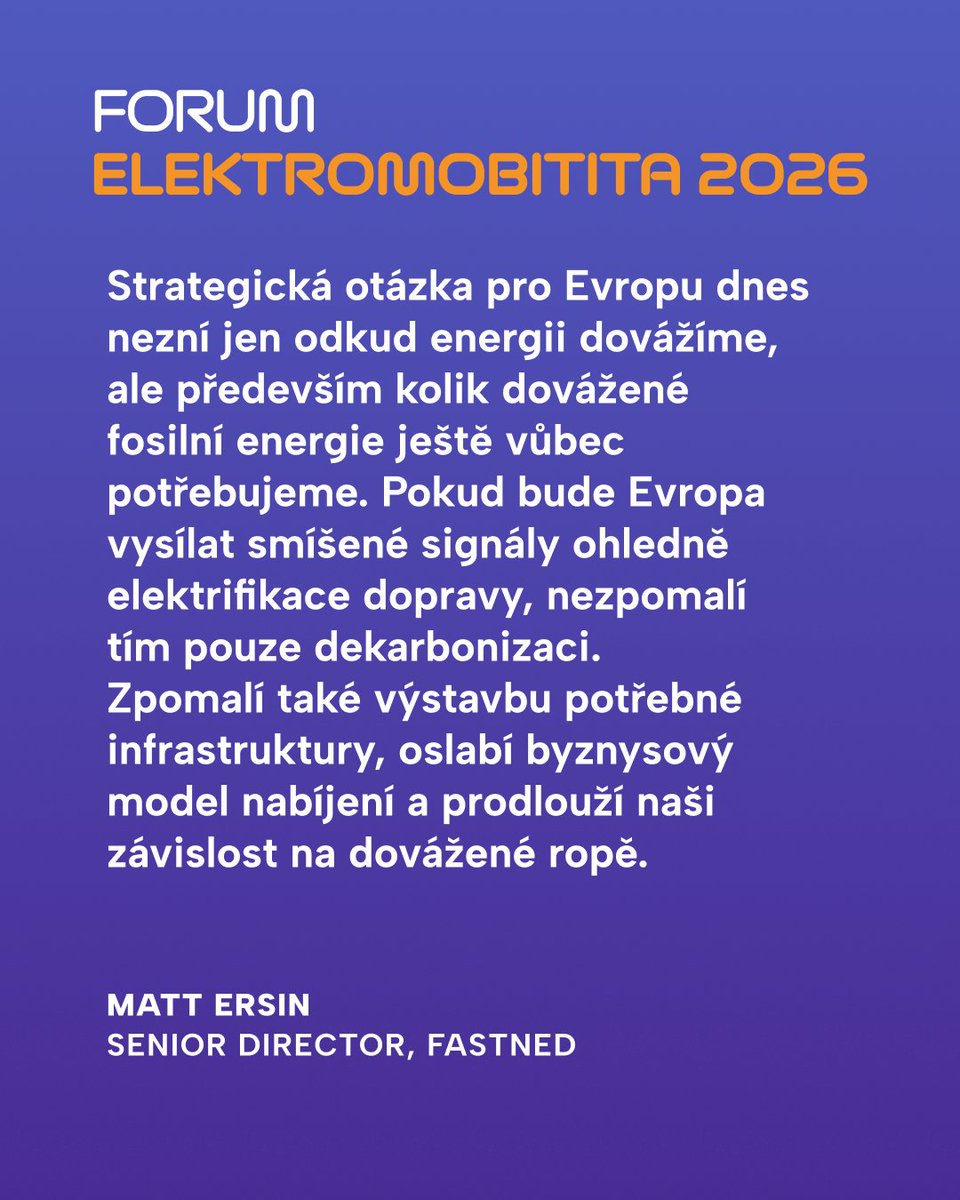 FORUM
ELEKTROMOBITITA 2026

Strategická otázka pro Evropu dnes nezní jen odkud energii dovážíme, ale především kolik dovážené fosilní energie ještě vůbec potřebujeme. Pokud bude Evropa vysílat smíšené signály ohledně elektrifikace dopravy, nezpomalí tím pouze dekarbonizaci. Zpomalí také výstavbu potřebné infrastruktury, oslabí byznysový model nabíjení a prodlouží naši závislost na dovážené ropě.

MATT ERSIN
SENIOR DIRECTOR, FASTNED